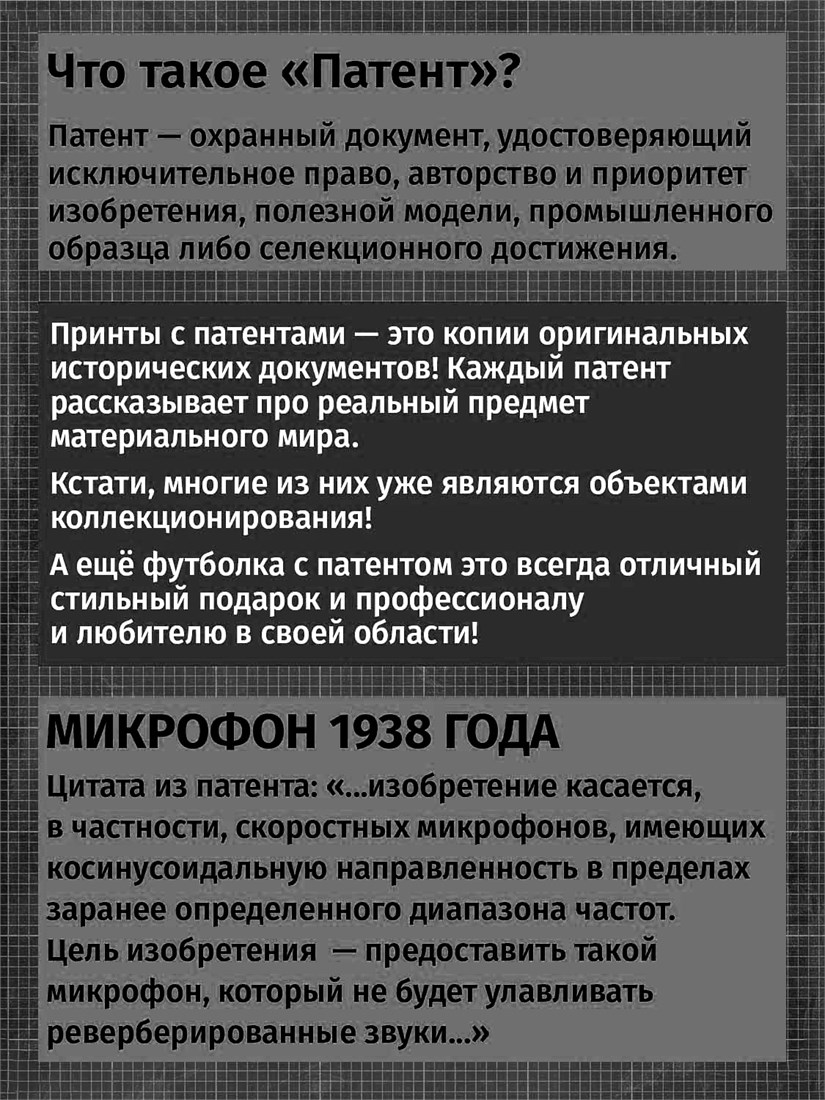 Что такое «Патент»?

Патент — охранный документ, удостоверяющий исключительное право, авторство и приоритет изобретения, полезной модели, промышленного образца либо селекционного достижения.

Принты с патентами — это копии оригинальных исторических документов! Каждый патент рассказывает про реальный предмет материального мира.

Кстати, многие из них уже являются объектами коллекционирования!

А ещё футболка с патентом это всегда отличный стильный подарок и профессионалу и любителю в своей области!

МИКРОФОН 1938 ГОДА

Цитата из патента: «...изобретение касается, в частности, скоростных микрофонов, имеющих косинусоидальную направленность в пределах заранее определенного диапазона частот. Цель изобретения — предоставить такой микрофон, который не будет улавливать реверберированные звуки...»